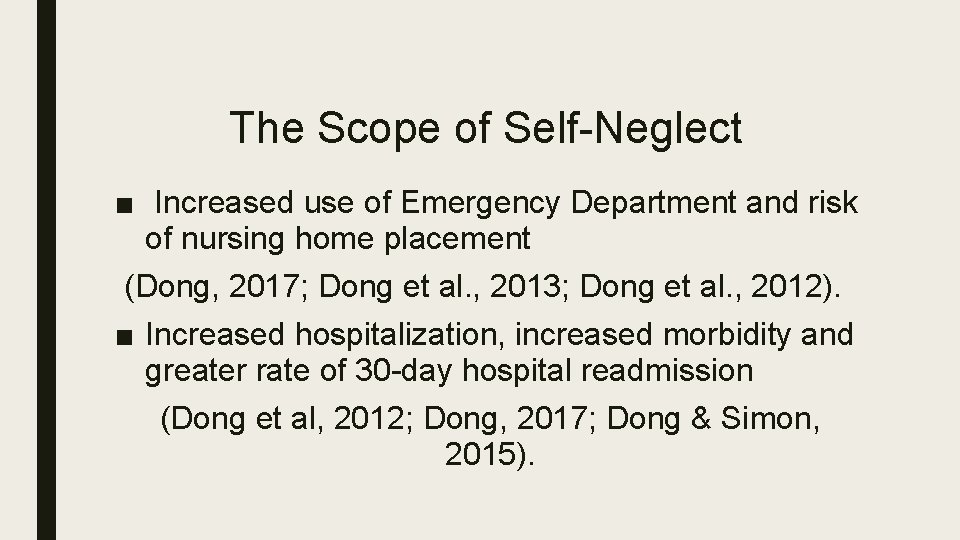 The Scope of Self-Neglect

■ Increased use of Emergency Department and risk of nursing home placement

(Dong, 2017; Dong et al., 2013; Dong et al., 2012).

■ Increased hospitalization, increased morbidity and greater rate of 30-day hospital readmission

(Dong et al, 2012; Dong, 2017; Dong & Simon, 2015).